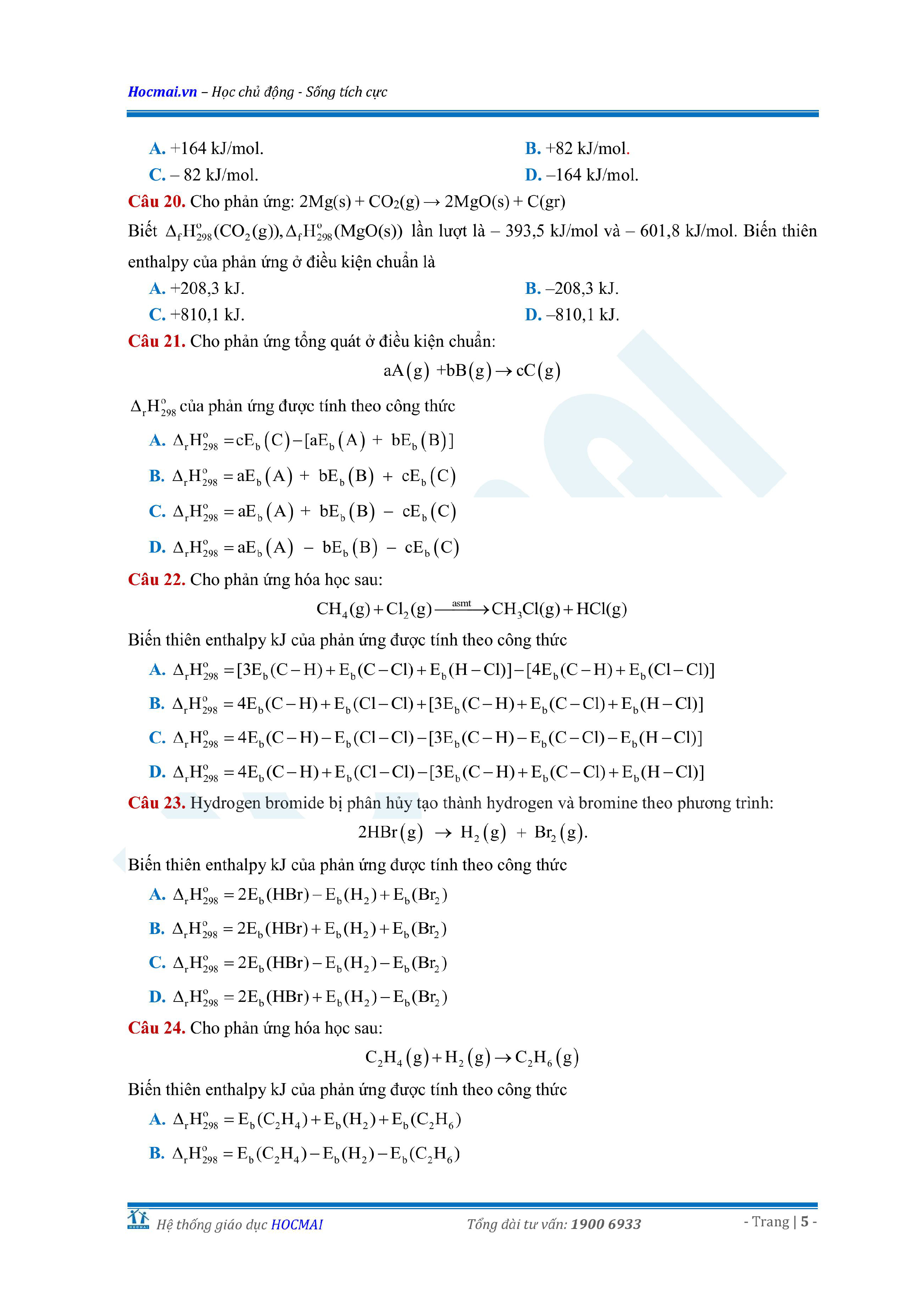 Hocmai.vn – Học chủ động - Sống tích cực

A. +164 kJ/mol.
B. +82 kJ/mol.
C. – 82 kJ/mol.
D. –164 kJ/mol.

Câu 20. Cho phản ứng: $2Mg(s) + CO_2(g) \rightarrow 2MgO(s) + C(gr)$

Biết $\Delta_f H^o_{298}(CO_2(g)), \Delta_f H^o_{298}(MgO(s))$ lần lượt là – 393,5 kJ/mol và – 601,8 kJ/mol. Biến thiên enthalpy của phản ứng ở điều kiện chuẩn là

A. +208,3 kJ.
B. –208,3 kJ.
C. +810,1 kJ.
D. –810,1 kJ.

Câu 21. Cho phản ứng tổng quát ở điều kiện chuẩn:

$aA(g) + bB(g) \rightarrow cC(g)$

$\Delta_r H^o_{298}$ của phản ứng được tính theo công thức

A. $\Delta_r H^o_{298} = cE_b(C) - [aE_b(A) + bE_b(B)]$

B. $\Delta_r H^o_{298} = aE_b(A) + bE_b(B) + cE_b(C)$

C. $\Delta_r H^o_{298} = aE_b(A) + bE_b(B) - cE_b(C)$

D. $\Delta_r H^o_{298} = aE_b(A) - bE_b(B) - cE_b(C)$

Câu 22. Cho phản ứng hóa học sau:

$CH_4(g) + Cl_2(g) \xrightarrow{asmt} CH_3Cl(g) + HCl(g)$

Biến thiên enthalpy kJ của phản ứng được tính theo công thức

A. $\Delta_r H^o_{298} = [3E_b(C-H) + E_b(C-Cl) + E_b(H-Cl)] - [4E_b(C-H) + E_b(Cl-Cl)]$

B. $\Delta_r H^o_{298} = 4E_b(C-H) + E_b(Cl-Cl) + [3E_b(C-H) + E_b(C-Cl) + E_b(H-Cl)]$

C. $\Delta_r H^o_{298} = 4E_b(C-H) - E_b(Cl-Cl) - [3E_b(C-H) - E_b(C-Cl) - E_b(H-Cl)]$

D. $\Delta_r H^o_{298} = 4E_b(C-H) + E_b(Cl-Cl) - [3E_b(C-H) + E_b(C-Cl) + E_b(H-Cl)]$

Câu 23. Hydrogen bromide bị phân hủy tạo thành hydrogen và bromine theo phương trình:

$2HBr(g) \rightarrow H_2(g) + Br_2(g).$

Biến thiên enthalpy kJ của phản ứng được tính theo công thức

A. $\Delta_r H^o_{298} = 2E_b(HBr) - E_b(H_2) + E_b(Br_2)$

B. $\Delta_r H^o_{298} = 2E_b(HBr) + E_b(H_2) + E_b(Br_2)$

C. $\Delta_r H^o_{298} = 2E_b(HBr) - E_b(H_2) - E_b(Br_2)$

D. $\Delta_r H^o_{298} = 2E_b(HBr) + E_b(H_2) - E_b(Br_2)$

Câu 24. Cho phản ứng hóa học sau:

$C_2H_4(g) + H_2(g) \rightarrow C_2H_6(g)$

Biến thiên enthalpy kJ của phản ứng được tính theo công thức

A. $\Delta_r H^o_{298} = E_b(C_2H_4) + E_b(H_2) + E_b(C_2H_6)$

B. $\Delta_r H^o_{298} = E_b(C_2H_4) - E_b(H_2) - E_b(C_2H_6)$

Hệ thống giáo dục HOCMAI     Tổng đài tư vấn: 1900 6933     - Trang | 5 -